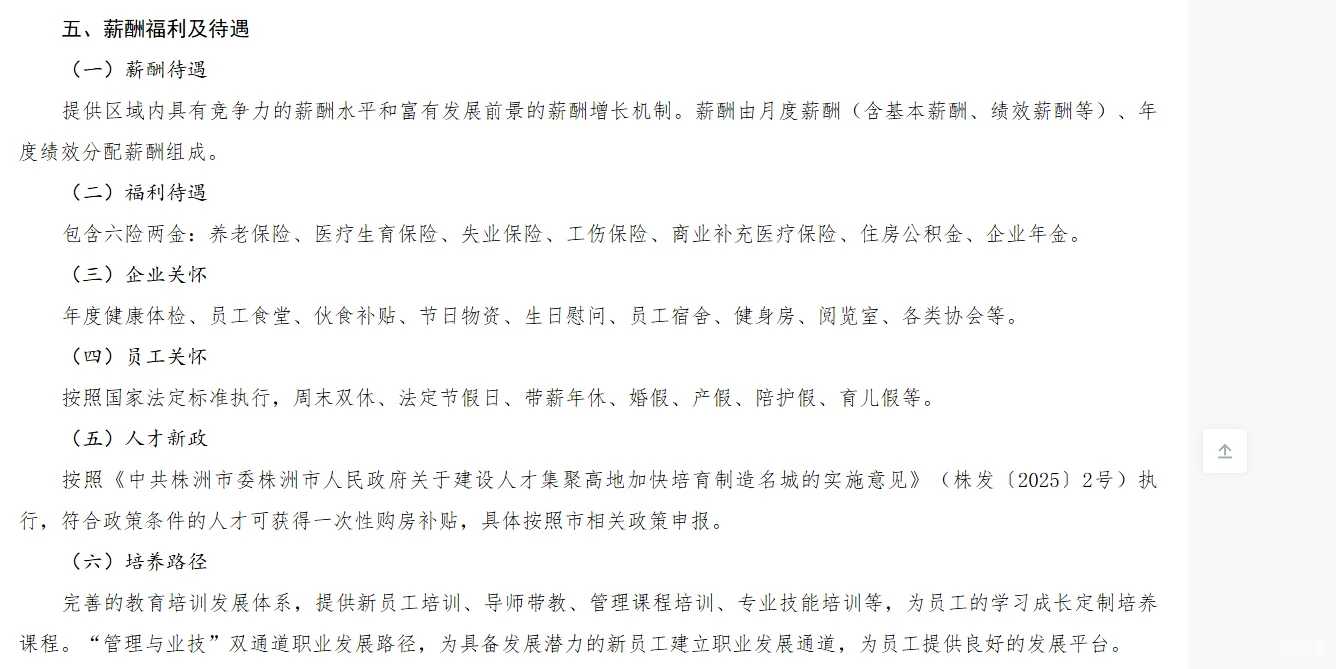 五、薪酬福利及待遇

（一）薪酬待遇

提供区域内具有竞争力的薪酬水平和富有发展前景的薪酬增长机制。薪酬由月度薪酬（含基本薪酬、绩效薪酬等）、年度绩效分配薪酬组成。

（二）福利待遇

包含六险两金：养老保险、医疗生育保险、失业保险、工伤保险、商业补充医疗保险、住房公积金、企业年金。

（三）企业关怀

年度健康体检、员工食堂、伙食补贴、节日物资、生日慰问、员工宿舍、健身房、阅览室、各类协会等。

（四）员工关怀

按照国家法定标准执行，周末双休、法定节假日、带薪年休、婚假、产假、陪护假、育儿假等。

（五）人才新政

按照《中共株洲市委株洲市人民政府关于建设人才集聚高地加快培育制造名城的实施意见》（株发〔2025〕2号）执行，符合政策条件的人才可获得一次性购房补贴，具体按照市相关政策申报。

（六）培养路径

完善的教育培训发展体系，提供新员工培训、导师带教、管理课程培训、专业技能培训等，为员工的学习成长定制培养课程。“管理与业技”双通道职业发展路径，为具备发展潜力的新员工建立职业发展通道，为员工提供良好的发展平台。